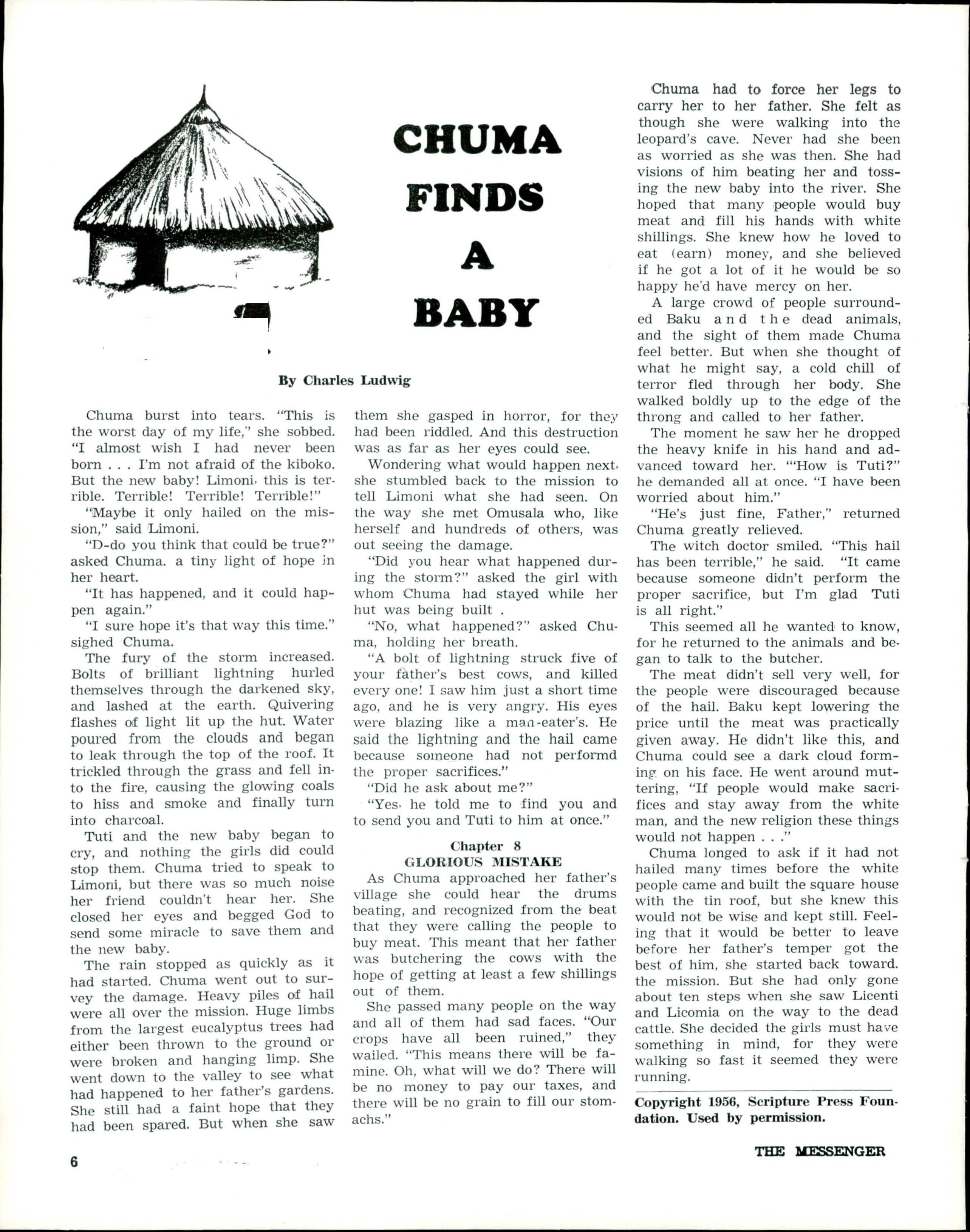 CHUMA FINDS A BABY

By Charles Ludwig

Chuma burst into tears. "This is the worst day of my life," she sobbed. "I almost wish I had never been born . . . I'm not afraid of the kiboko. But the new baby! Limoni, this is terrible. Terrible! Terrible! Terrible!"

"Maybe it only hailed on the mission," said Limoni.

"D-do you think that could be true?" asked Chuma. a tiny light of hope in her heart.

"It has happened, and it could happen again."

"I sure hope it's that way this time." sighed Chuma.

The fury of the storm increased. Bolts of brilliant lightning hurled themselves through the darkened sky, and lashed at the earth. Quivering flashes of light lit up the hut. Water poured from the clouds and began to leak through the top of the roof. It trickled through the grass and fell into the fire, causing the glowing coals to hiss and smoke and finally turn into charcoal.

Tuti and the new baby began to cry, and nothing the girls did could stop them. Chuma tried to speak to Limoni, but there was so much noise her friend couldn't hear her. She closed her eyes and begged God to send some miracle to save them and the new baby.

The rain stopped as quickly as it had started. Chuma went out to survey the damage. Heavy piles of hail were all over the mission. Huge limbs from the largest eucalyptus trees had either been thrown to the ground or were broken and hanging limp. She went down to the valley to see what had happened to her father's gardens. She still had a faint hope that they had been spared. But when she saw them she gasped in horror, for they had been riddled. And this destruction was as far as her eyes could see.

Wondering what would happen next, she stumbled back to the mission to tell Limoni what she had seen. On the way she met Omusala who, like herself and hundreds of others, was out seeing the damage.

"Did you hear what happened during the storm?" asked the girl with whom Chuma had stayed while her hut was being built .

"No, what happened?" asked Chuma, holding her breath.

"A bolt of lightning struck five of your father's best cows, and killed every one! I saw him just a short time ago, and he is very angry. His eyes were blazing like a man-eater's. He said the lightning and the hail came because someone had not performd the proper sacrifices."

"Did he ask about me?"

"Yes, he told me to find you and to send you and Tuti to him at once."

Chapter 8
GLORIOUS MISTAKE

As Chuma approached her father's village she could hear the drums beating, and recognized from the beat that they were calling the people to buy meat. This meant that her father was butchering the cows with the hope of getting at least a few shillings out of them.

She passed many people on the way and all of them had sad faces. "Our crops have all been ruined," they wailed. "This means there will be famine. Oh, what will we do? There will be no money to pay our taxes, and there will be no grain to fill our stomachs."

Chuma had to force her legs to carry her to her father. She felt as though she were walking into the leopard's cave. Never had she been as worried as she was then. She had visions of him beating her and tossing the new baby into the river. She hoped that many people would buy meat and fill his hands with white shillings. She knew how he loved to eat (earn) money, and she believed if he got a lot of it he would be so happy he'd have mercy on her.

A large crowd of people surrounded Baku and the dead animals, and the sight of them made Chuma feel better. But when she thought of what he might say, a cold chill of terror fled through her body. She walked boldly up to the edge of the throng and called to her father.

The moment he saw her he dropped the heavy knife in his hand and advanced toward her. "'How is Tuti?" he demanded all at once. "I have been worried about him."

"He's just fine, Father," returned Chuma greatly relieved.

The witch doctor smiled. "This hail has been terrible," he said. "It came because someone didn't perform the proper sacrifice, but I'm glad Tuti is all right."

This seemed all he wanted to know, for he returned to the animals and began to talk to the butcher.

The meat didn't sell very well, for the people were discouraged because of the hail. Baku kept lowering the price until the meat was practically given away. He didn't like this, and Chuma could see a dark cloud forming on his face. He went around muttering, "If people would make sacrifices and stay away from the white man, and the new religion these things would not happen . . ."

Chuma longed to ask if it had not hailed many times before the white people came and built the square house with the tin roof, but she knew this would not be wise and kept still. Feeling that it would be better to leave before her father's temper got the best of him, she started back toward. the mission. But she had only gone about ten steps when she saw Licenti and Licomia on the way to the dead cattle. She decided the girls must have something in mind, for they were walking so fast it seemed they were running.

Copyright 1956, Scripture Press Foundation. Used by permission.

6

THE MESSENGER